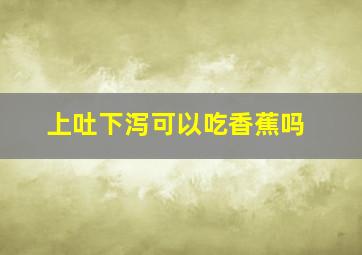 上吐下泻可以吃香蕉吗